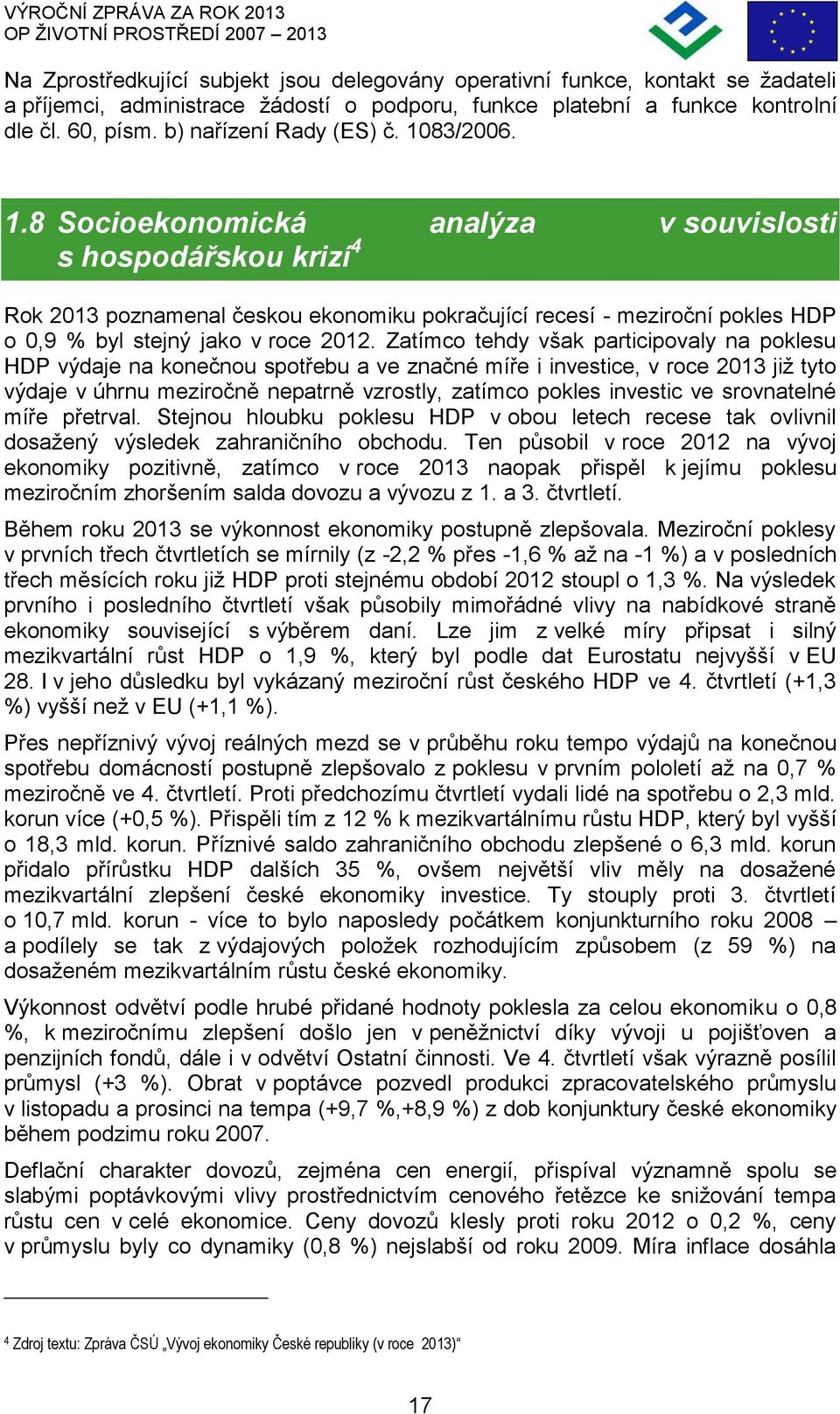 VÝROČNÍ ZPRÁVA ZA ROK 2013
OP ŽIVOTNÍ PROSTŘEDÍ 2007 – 2013

Na Zprostředkující subjekt jsou delegovány operativní funkce, kontakt se žadateli a příjemci, administrace žádostí o podporu, funkce platební a funkce kontrolní dle čl. 60, písm. b) nařízení Rady (ES) č. 1083/2006.

1.8 Socioekonomická analýza v souvislosti s hospodářskou krizí$^4$

Rok 2013 poznamenal českou ekonomiku pokračující recesí - meziroční pokles HDP o 0,9 % byl stejný jako v roce 2012. Zatímco tehdy však participovaly na poklesu HDP výdaje na konečnou spotřebu a ve značné míře i investice, v roce 2013 již tyto výdaje v úhrnu meziročně nepatrně vzrostly, zatímco pokles investic ve srovnatelné míře přetrval. Stejnou hloubku poklesu HDP v obou letech recese tak ovlivnil dosažený výsledek zahraničního obchodu. Ten působil v roce 2012 na vývoj ekonomiky pozitivně, zatímco v roce 2013 naopak přispěl k jejímu poklesu meziročním zhoršením salda dovozu a vývozu z 1. a 3. čtvrtletí.

Během roku 2013 se výkonnost ekonomiky postupně zlepšovala. Meziroční poklesy v prvních třech čtvrtletích se mírnily (z -2,2 % přes -1,6 % až na -1 %) a v posledních třech měsících roku již HDP proti stejnému období 2012 stoupl o 1,3 %. Na výsledek prvního i posledního čtvrtletí však působily mimořádné vlivy na nabídkové straně ekonomiky související s výběrem daní. Lze jim z velké míry připsat i silný mezikvartální růst HDP o 1,9 %, který byl podle dat Eurostatu nejvyšší v EU 28. I v jeho důsledku byl vykázaný meziroční růst českého HDP ve 4. čtvrtletí (+1,3 %) vyšší než v EU (+1,1 %).

Přes nepříznivý vývoj reálných mezd se v průběhu roku tempo výdajů na konečnou spotřebu domácností postupně zlepšovalo z poklesu v prvním pololetí až na 0,7 % meziročně ve 4. čtvrtletí. Proti předchozímu čtvrtletí vydali lidé na spotřebu o 2,3 mld. korun více (+0,5 %). Přispěli tím z 12 % k mezikvartálnímu růstu HDP, který byl vyšší o 18,3 mld. korun. Příznivé saldo zahraničního obchodu zlepšené o 6,3 mld. korun přidalo přírůstku HDP dalších 35 %, ovšem největší vliv měly na dosažené mezikvartální zlepšení české ekonomiky investice. Ty stouply proti 3. čtvrtletí o 10,7 mld. korun - více to bylo naposledy počátkem konjunkturního roku 2008 – a podílely se tak z výdajových položek rozhodujícím způsobem (z 59 %) na dosaženém mezikvartálním růstu české ekonomiky.

Výkonnost odvětví podle hrubé přidané hodnoty poklesla za celou ekonomiku o 0,8 %, k meziročnímu zlepšení došlo jen v peněžnictví díky vývoji u pojišťoven a penzijních fondů, dále i v odvětví Ostatní činnosti. Ve 4. čtvrtletí však výrazně posílil průmysl (+3 %). Obrat v poptávce pozvedl produkci zpracovatelského průmyslu v listopadu a prosinci na tempa (+9,7 %,+8,9 %) z dob konjunktury české ekonomiky během podzimu roku 2007.

Deflační charakter dovozů, zejména cen energií, přispíval významně spolu se slabými poptávkovými vlivy prostřednictvím cenového řetězce ke snižování tempa růstu cen v celé ekonomice. Ceny dovozů klesly proti roku 2012 o 0,2 %, ceny v průmyslu byly co dynamiky (0,8 %) nejslabší od roku 2009. Míra inflace dosáhla

$^4$ Zdroj textu: Zpráva ČSÚ „Vývoj ekonomiky České republiky (v roce 2013)“

17